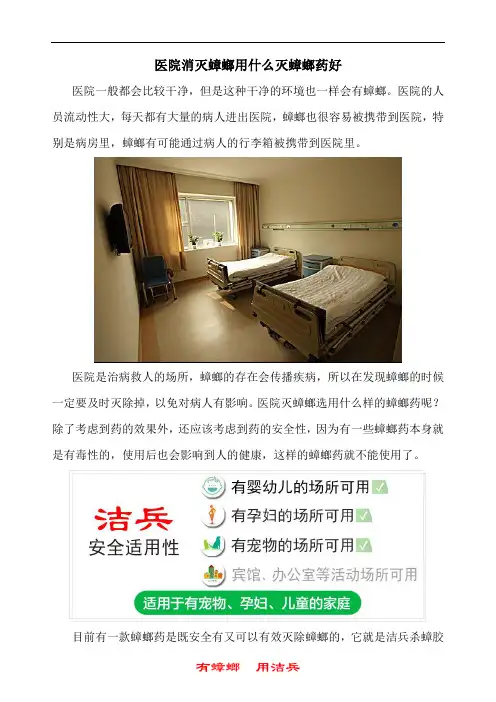 医院消灭蟑螂用什么灭蟑螂药好

医院一般都会比较干净，但是这种干净的环境也一样会有蟑螂。医院的人员流动性大，每天都有大量的病人进出医院，蟑螂也很容易被携带到医院，特别是病房里，蟑螂有可能通过病人的行李箱被携带到医院里。

医院是治病救人的场所，蟑螂的存在会传播疾病，所以在发现蟑螂的时候一定要及时灭除掉，以免对病人有影响。医院灭蟑螂选用什么样的蟑螂药呢？除了考虑到药的效果外，还应该考虑到药的安全性，因为有一些蟑螂药本身就是有毒性的，使用后也会影响到人的健康，这样的蟑螂药就不能使用了。

洁兵
安全适用性

有婴幼儿的场所可用☑
有孕妇的场所可用☑
有宠物的场所可用☑
宾馆、办公室等活动场所可用

适用于有宠物、孕妇、儿童的家庭

目前有一款蟑螂药是既安全有又可以有效灭除蟑螂的，它就是洁兵杀蟑胶

有蟑螂 用洁兵